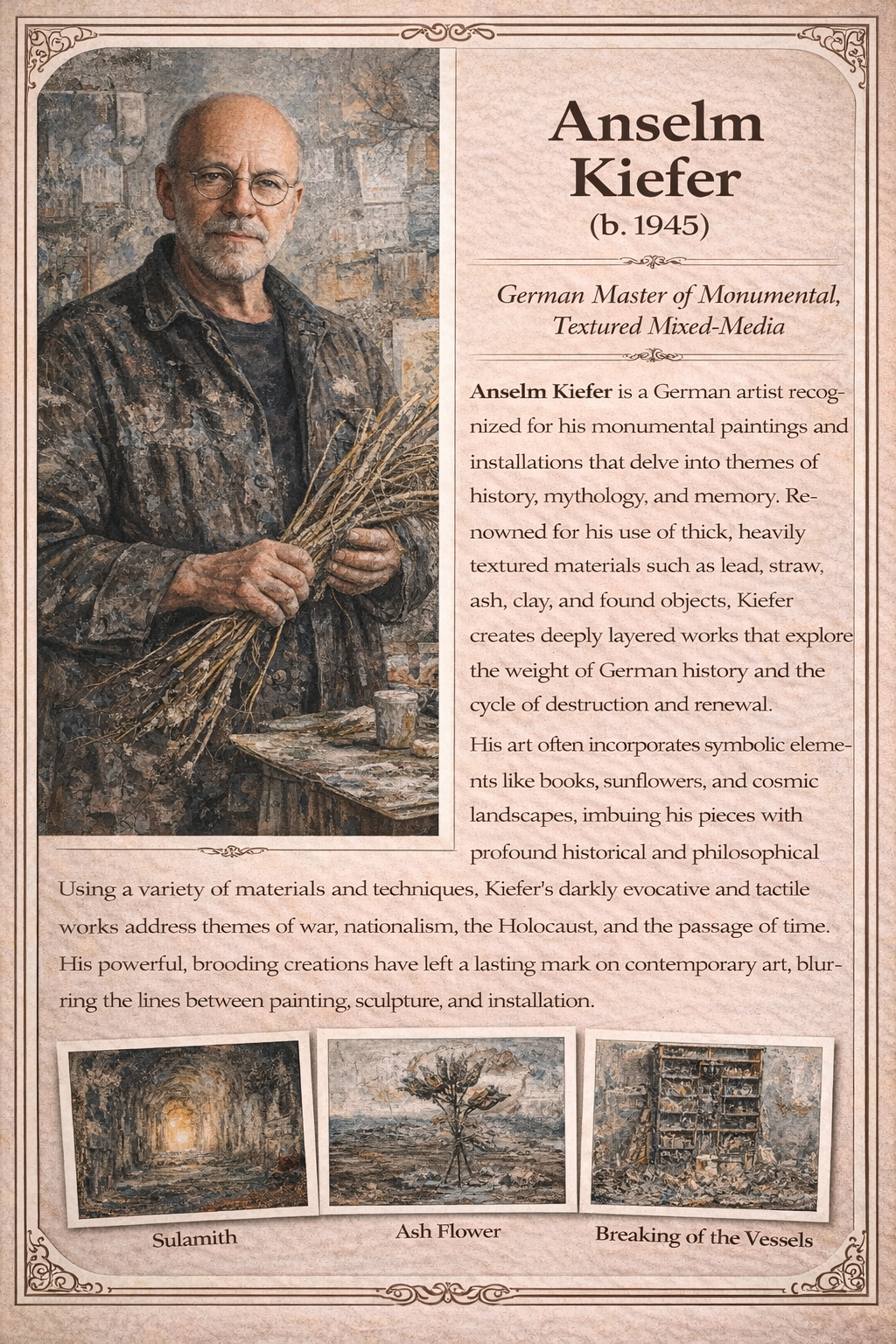 Anselm
Kiefer
(b. 1945)

German Master of Monumental,
Textured Mixed-Media

Anselm Kiefer is a German artist recognized for his monumental paintings and installations that delve into themes of history, mythology, and memory. Renowned for his use of thick, heavily textured materials such as lead, straw, ash, clay, and found objects, Kiefer creates deeply layered works that explore the weight of German history and the cycle of destruction and renewal.

His art often incorporates symbolic elements like books, sunflowers, and cosmic landscapes, imbuing his pieces with profound historical and philosophical Using a variety of materials and techniques, Kiefer's darkly evocative and tactile works address themes of war, nationalism, the Holocaust, and the passage of time. His powerful, brooding creations have left a lasting mark on contemporary art, blurring the lines between painting, sculpture, and installation.

Sulamith

Ash Flower

Breaking of the Vessels